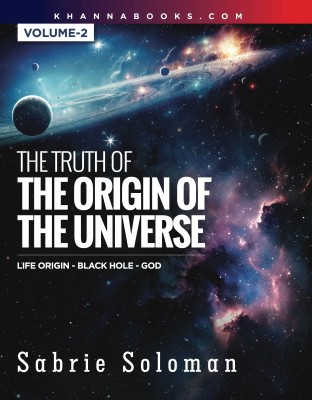 KHANNABOOKS.COM

VOLUME-2

THE TRUTH OF
THE ORIGIN OF THE UNIVERSE

LIFE ORIGIN - BLACK HOLE - GOD

Sabrie Soloman